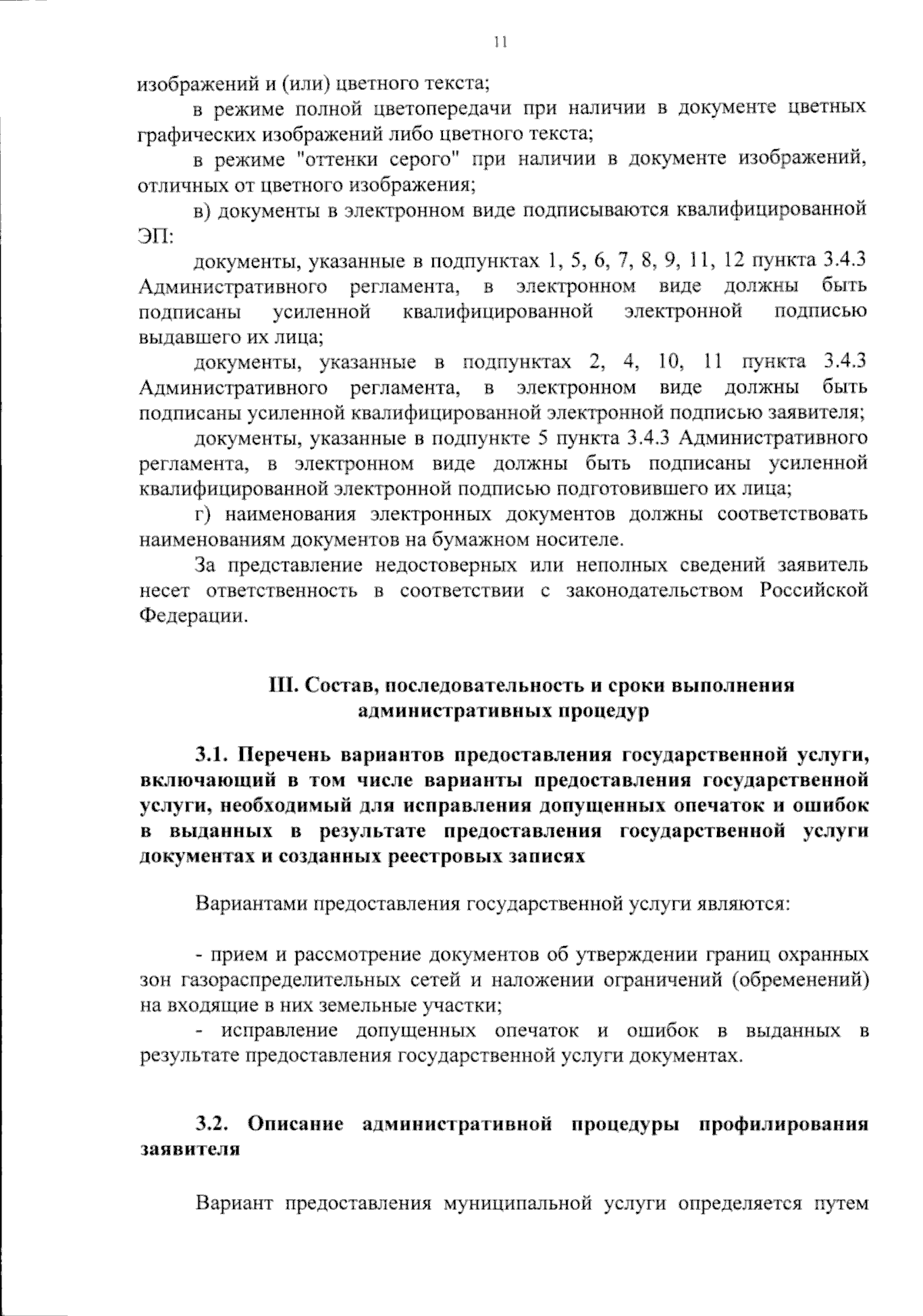 11

изображений и (или) цветного текста;

в режиме полной цветопередачи при наличии в документе цветных графических изображений либо цветного текста;

в режиме "оттенки серого" при наличии в документе изображений, отличных от цветного изображения;

в) документы в электронном виде подписываются квалифицированной ЭП:

документы, указанные в подпунктах 1, 5, 6, 7, 8, 9, 11, 12 пункта 3.4.3 Административного регламента, в электронном виде должны быть подписаны усиленной квалифицированной электронной подписью выдавшего их лица;

документы, указанные в подпунктах 2, 4, 10, 11 пункта 3.4.3 Административного регламента, в электронном виде должны быть подписаны усиленной квалифицированной электронной подписью заявителя;

документы, указанные в подпункте 5 пункта 3.4.3 Административного регламента, в электронном виде должны быть подписаны усиленной квалифицированной электронной подписью подготовившего их лица;

г) наименования электронных документов должны соответствовать наименованиям документов на бумажном носителе.

За представление недостоверных или неполных сведений заявитель несет ответственность в соответствии с законодательством Российской Федерации.

III. Состав, последовательность и сроки выполнения административных процедур

3.1. Перечень вариантов предоставления государственной услуги, включающий в том числе варианты предоставления государственной услуги, необходимый для исправления допущенных опечаток и ошибок в выданных в результате предоставления государственной услуги документах и созданных реестровых записях

Вариантами предоставления государственной услуги являются:

- прием и рассмотрение документов об утверждении границ охранных зон газораспределительных сетей и наложении ограничений (обременений) на входящие в них земельные участки;

- исправление допущенных опечаток и ошибок в выданных в результате предоставления государственной услуги документах.

3.2. Описание административной процедуры профилирования заявителя

Вариант предоставления муниципальной услуги определяется путем